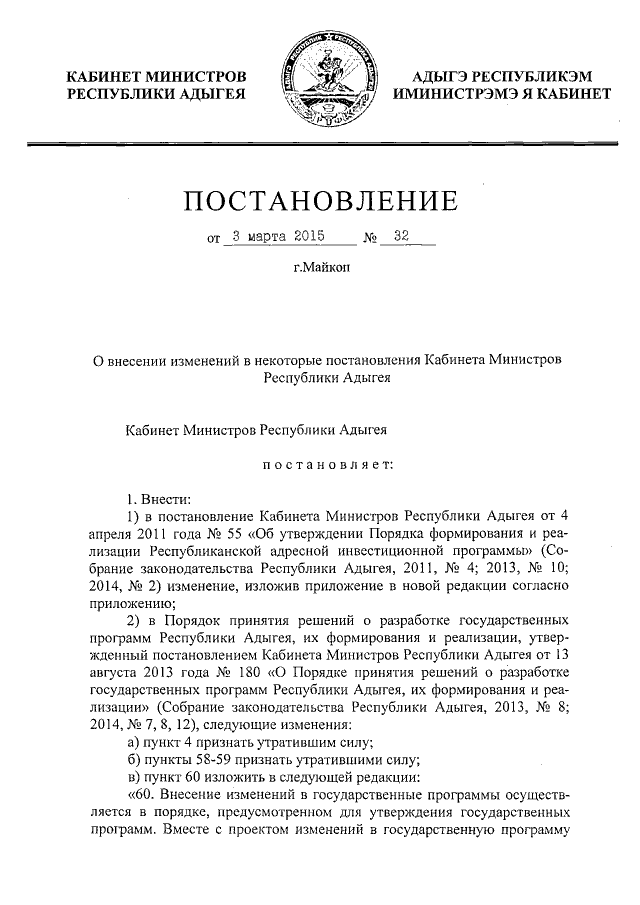 КАБИНЕТ МИНИСТРОВ
РЕСПУБЛИКИ АДЫГЕЯ

АДЫГЭ РЕСПУБЛИКЭМ
ИМИНИСТРЭМЭ Я КАБИНЕТ

ПОСТАНОВЛЕНИЕ

от 3 марта 2015 № 32

г.Майкоп

О внесении изменений в некоторые постановления Кабинета Министров Республики Адыгея

Кабинет Министров Республики Адыгея

постановляет:

1. Внести:

1) в постановление Кабинета Министров Республики Адыгея от 4 апреля 2011 года № 55 «Об утверждении Порядка формирования и реализации Республиканской адресной инвестиционной программы» (Собрание законодательства Республики Адыгея, 2011, № 4; 2013, № 10; 2014, № 2) изменение, изложив приложение в новой редакции согласно приложению;

2) в Порядок принятия решений о разработке государственных программ Республики Адыгея, их формирования и реализации, утвержденный постановлением Кабинета Министров Республики Адыгея от 13 августа 2013 года № 180 «О Порядке принятия решений о разработке государственных программ Республики Адыгея, их формирования и реализации» (Собрание законодательства Республики Адыгея, 2013, № 8; 2014, № 7, 8, 12), следующие изменения:

а) пункт 4 признать утратившим силу;

б) пункты 58-59 признать утратившими силу;

в) пункт 60 изложить в следующей редакции:

«60. Внесение изменений в государственные программы осуществляется в порядке, предусмотренном для утверждения государственных программ. Вместе с проектом изменений в государственную программу